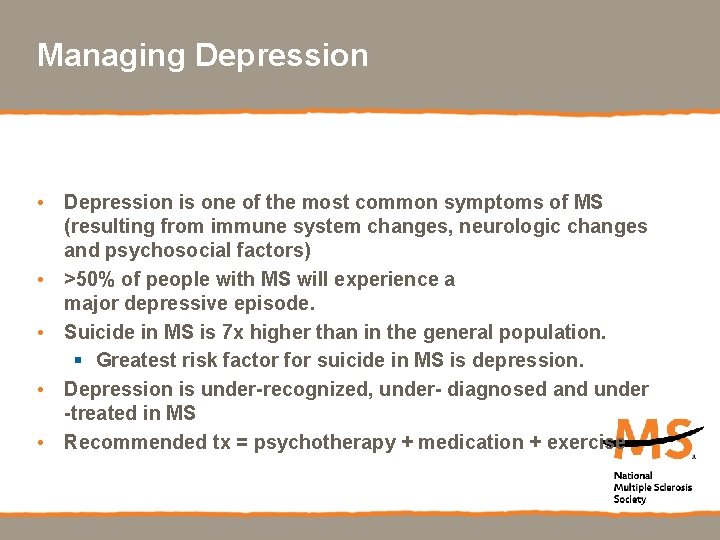 Managing Depression

• Depression is one of the most common symptoms of MS (resulting from immune system changes, neurologic changes and psychosocial factors)
• >50% of people with MS will experience a major depressive episode.
• Suicide in MS is 7x higher than in the general population.
  ▪ Greatest risk factor for suicide in MS is depression.
• Depression is under-recognized, under- diagnosed and under -treated in MS
• Recommended tx = psychotherapy + medication + exercise

MS
National Multiple Sclerosis Society